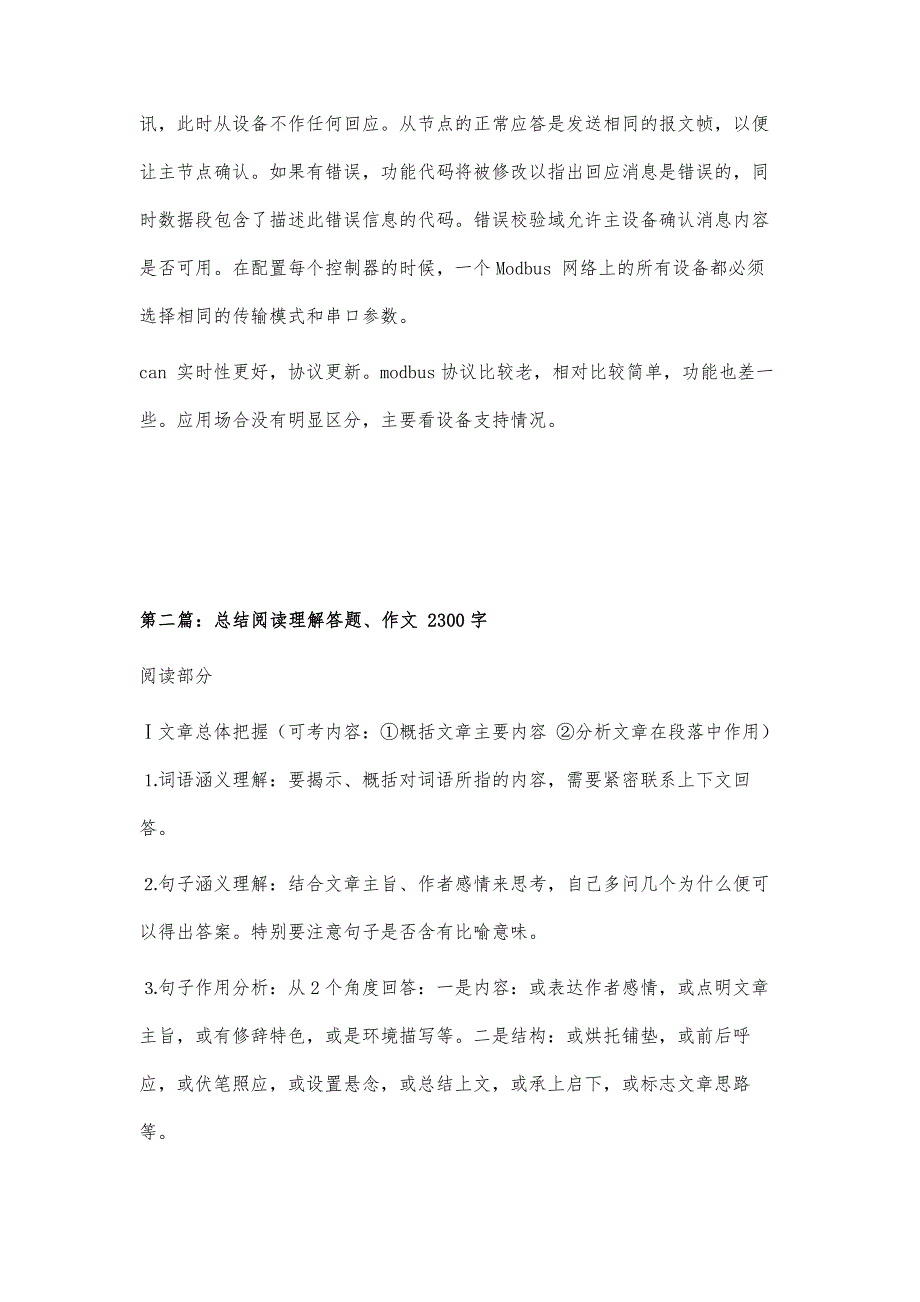 讯，此时从设备不作任何回应。从节点的正常应答是发送相同的报文帧，以便让主节点确认。如果有错误，功能代码将被修改以指出回应消息是错误的，同时数据段包含了描述此错误信息的代码。错误校验域允许主设备确认消息内容是否可用。在配置每个控制器的时候，一个 Modbus 网络上的所有设备都必须选择相同的传输模式和串口参数。

can 实时性更好，协议更新。modbus 协议比较老，相对比较简单，功能也差一些。应用场合没有明显区分，主要看设备支持情况。

第二篇：总结阅读理解答题、作文 2300 字

阅读部分

Ⅰ文章总体把握（可考内容：①概括文章主要内容 ②分析文章在段落中作用）

1.词语涵义理解：要揭示、概括对词语所指的内容，需要紧密联系上下文回答。

2.句子涵义理解：结合文章主旨、作者感情来思考，自己多问几个为什么便可以得出答案。特别要注意句子是否含有比喻意味。

3.句子作用分析：从 2 个角度回答：一是内容：或表达作者感情，或点明文章主旨，或有修辞特色，或是环境描写等。二是结构：或烘托铺垫，或前后呼应，或伏笔照应，或设置悬念，或总结上文，或承上启下，或标志文章思路等。